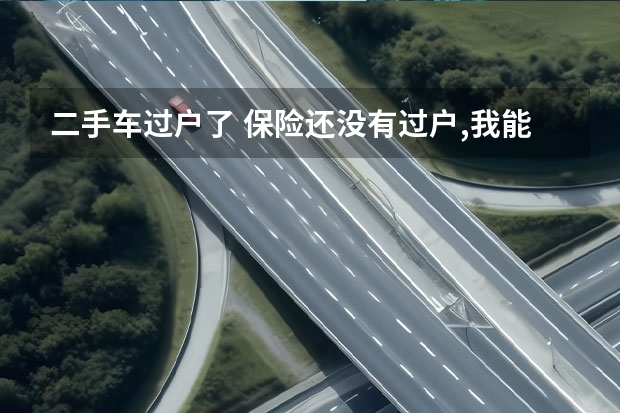 二手车过户了 保险还没有过户,我能